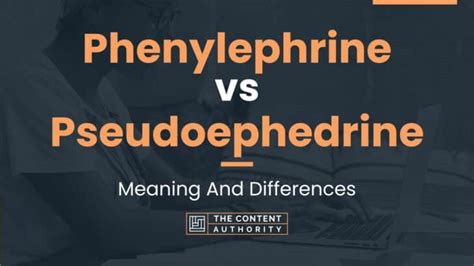 Phenylephrine
vs
Pseudoephedrine

Meaning And Differences

THE CONTENT AUTHORITY